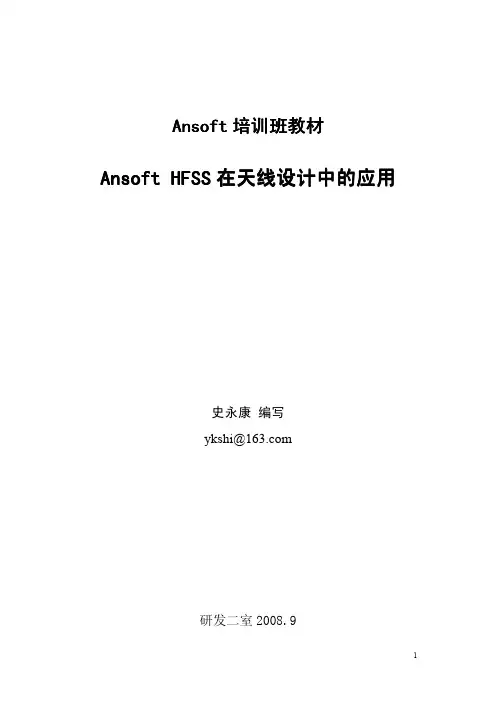 Ansoft培训班教材

Ansoft HFSS在天线设计中的应用

史永康 编写

ykshi@163.com

研发二室2008.9

1